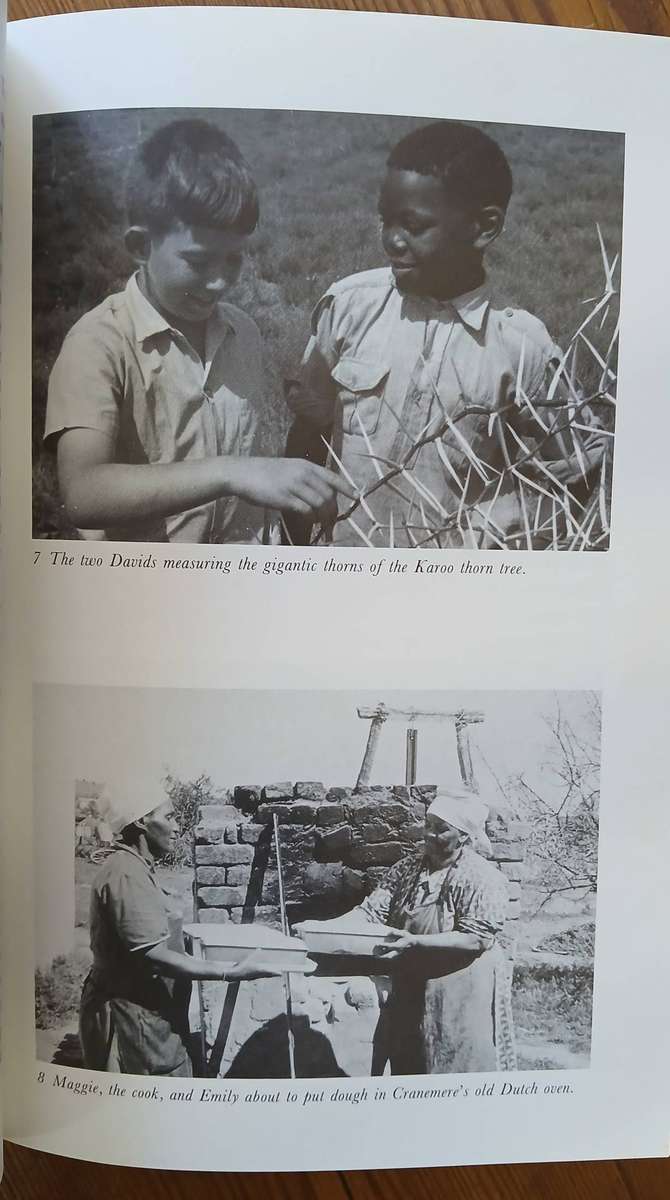 7 The two Davids measuring the gigantic thorns of the Karoo thorn tree.

8 Maggie, the cook, and Emily about to put dough in Cranemere's old Dutch oven.